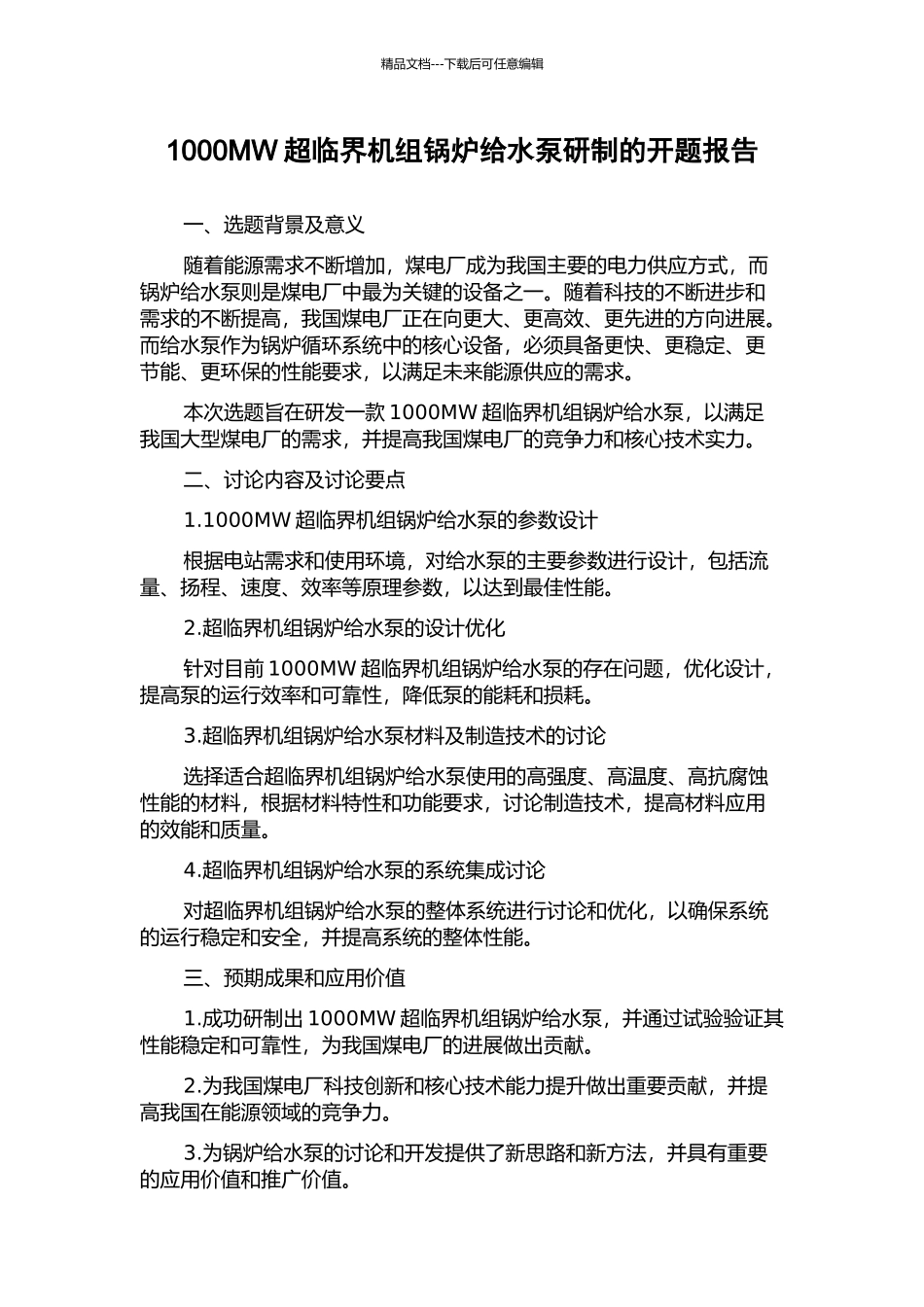 精品文档---下载后可任意编辑

1000MW 超临界机组锅炉给水泵研制的开题报告

一、选题背景及意义

随着能源需求不断增加，煤电厂成为我国主要的电力供应方式，而锅炉给水泵则是煤电厂中最为关键的设备之一。随着科技的不断进步和需求的不断提高，我国煤电厂正在向更大、更高效、更先进的方向进展。而给水泵作为锅炉循环系统中的核心设备，必须具备更快、更稳定、更节能、更环保的性能要求，以满足未来能源供应的需求。

本次选题旨在研发一款 1000MW 超临界机组锅炉给水泵，以满足我国大型煤电厂的需求，并提高我国煤电厂的竞争力和核心技术实力。

二、讨论内容及讨论要点

1.1000MW 超临界机组锅炉给水泵的参数设计

根据电站需求和使用环境，对给水泵的主要参数进行设计，包括流量、扬程、速度、效率等原理参数，以达到最佳性能。

2.超临界机组锅炉给水泵的设计优化

针对目前 1000MW 超临界机组锅炉给水泵的存在问题，优化设计，提高泵的运行效率和可靠性，降低泵的能耗和损耗。

3.超临界机组锅炉给水泵材料及制造技术的讨论

选择适合超临界机组锅炉给水泵使用的高强度、高温度、高抗腐蚀性能的材料，根据材料特性和功能要求，讨论制造技术，提高材料应用的效能和质量。

4.超临界机组锅炉给水泵的系统集成讨论

对超临界机组锅炉给水泵的整体系统进行讨论和优化，以确保系统的运行稳定和安全，并提高系统的整体性能。

三、预期成果和应用价值

1.成功研制出 1000MW 超临界机组锅炉给水泵，并通过试验验证其性能稳定和可靠性，为我国煤电厂的进展做出贡献。

2.为我国煤电厂科技创新和核心技术能力提升做出重要贡献，并提高我国在能源领域的竞争力。

3.为锅炉给水泵的讨论和开发提供了新思路和新方法，并具有重要的应用价值和推广价值。